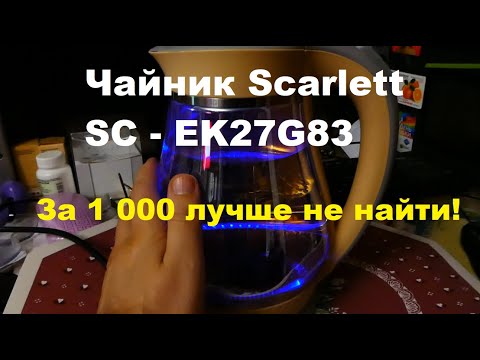 Чайник Scarlett
SC - EK27G83

За 1 000 лучше не найти!